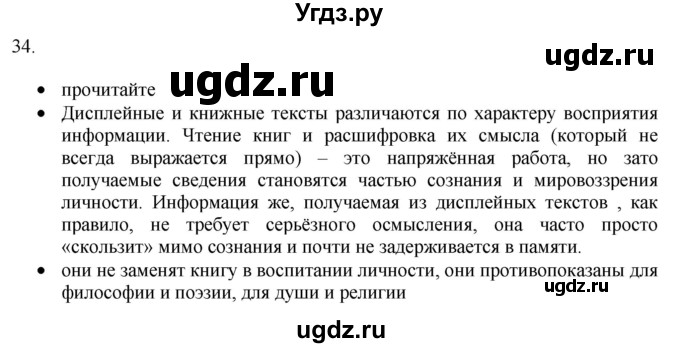 Угдз.ру

34.

ugdz.ru

• прочитайте ugdz.ru

• Дисплейные и книжные тексты различаются по характеру восприятия информации. Чтение книг и расшифровка их смысла (который не всегда выражается прямо) – это напряжённая работа, но зато получаемые сведения становятся частью сознания и мировоззрения личности. Информация же, получаемая из дисплейных текстов , как правило, не требует серьёзного осмысления, она часто просто «скользит» мимо сознания и почти не задерживается в памяти.

• они не заменят книгу в воспитании личности, они противопоказаны для философии и поэзии, для души и религии

ugdz.ru

ugdz.ru